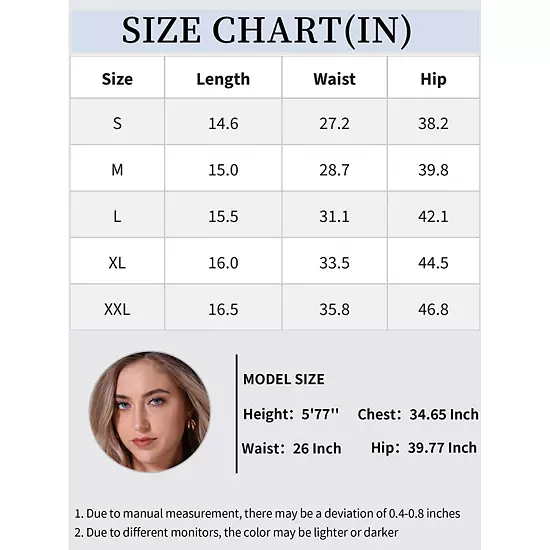 SIZE CHART(IN)

| Size | Length | Waist | Hip |
|---|---|---|---|
| S | 14.6 | 27.2 | 38.2 |
| M | 15.0 | 28.7 | 39.8 |
| L | 15.5 | 31.1 | 42.1 |
| XL | 16.0 | 33.5 | 44.5 |
| XXL | 16.5 | 35.8 | 46.8 |

MODEL SIZE

Height: 5'77'' Chest: 34.65 Inch

Waist: 26 Inch Hip: 39.77 Inch

1. Due to manual measurement, there may be a deviation of 0.4-0.8 inches
2. Due to different monitors, the color may be lighter or darker